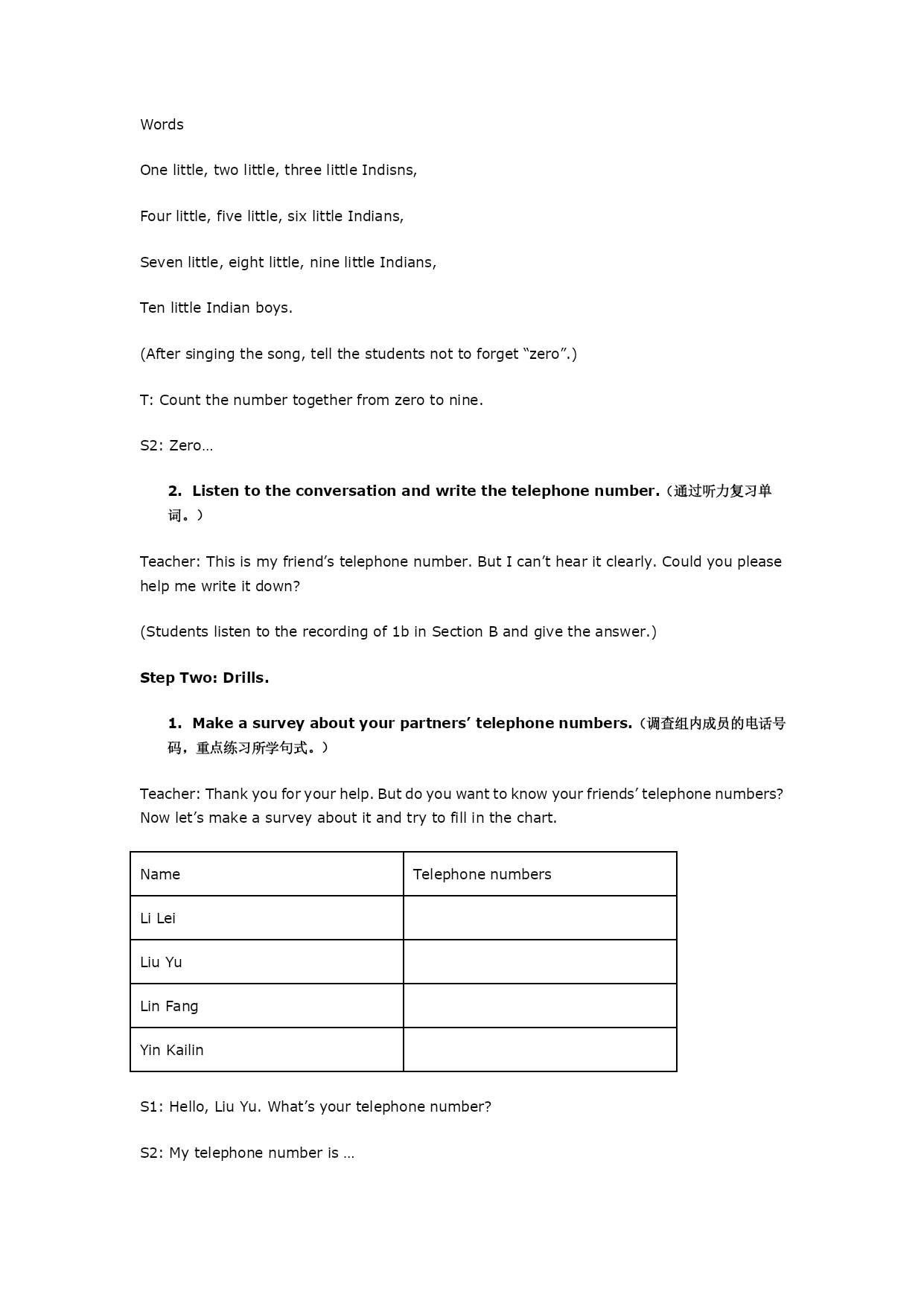 Words

One little, two little, three little Indisns,

Four little, five little, six little Indians,

Seven little, eight little, nine little Indians,

Ten little Indian boys.

(After singing the song, tell the students not to forget “zero”.)

T: Count the number together from zero to nine.

S2: Zero…

2. Listen to the conversation and write the telephone number.（通过听力复习单词。）

Teacher: This is my friend’s telephone number. But I can’t hear it clearly. Could you please help me write it down?

(Students listen to the recording of 1b in Section B and give the answer.)

Step Two: Drills.

1. Make a survey about your partners’ telephone numbers.（调查组内成员的电话号码，重点练习所学句式。）

Teacher: Thank you for your help. But do you want to know your friends’ telephone numbers? Now let’s make a survey about it and try to fill in the chart.

| Name | Telephone numbers |
|---|---|
| Li Lei | |
| Liu Yu | |
| Lin Fang | |
| Yin Kailin | |

S1: Hello, Liu Yu. What’s your telephone number?

S2: My telephone number is …